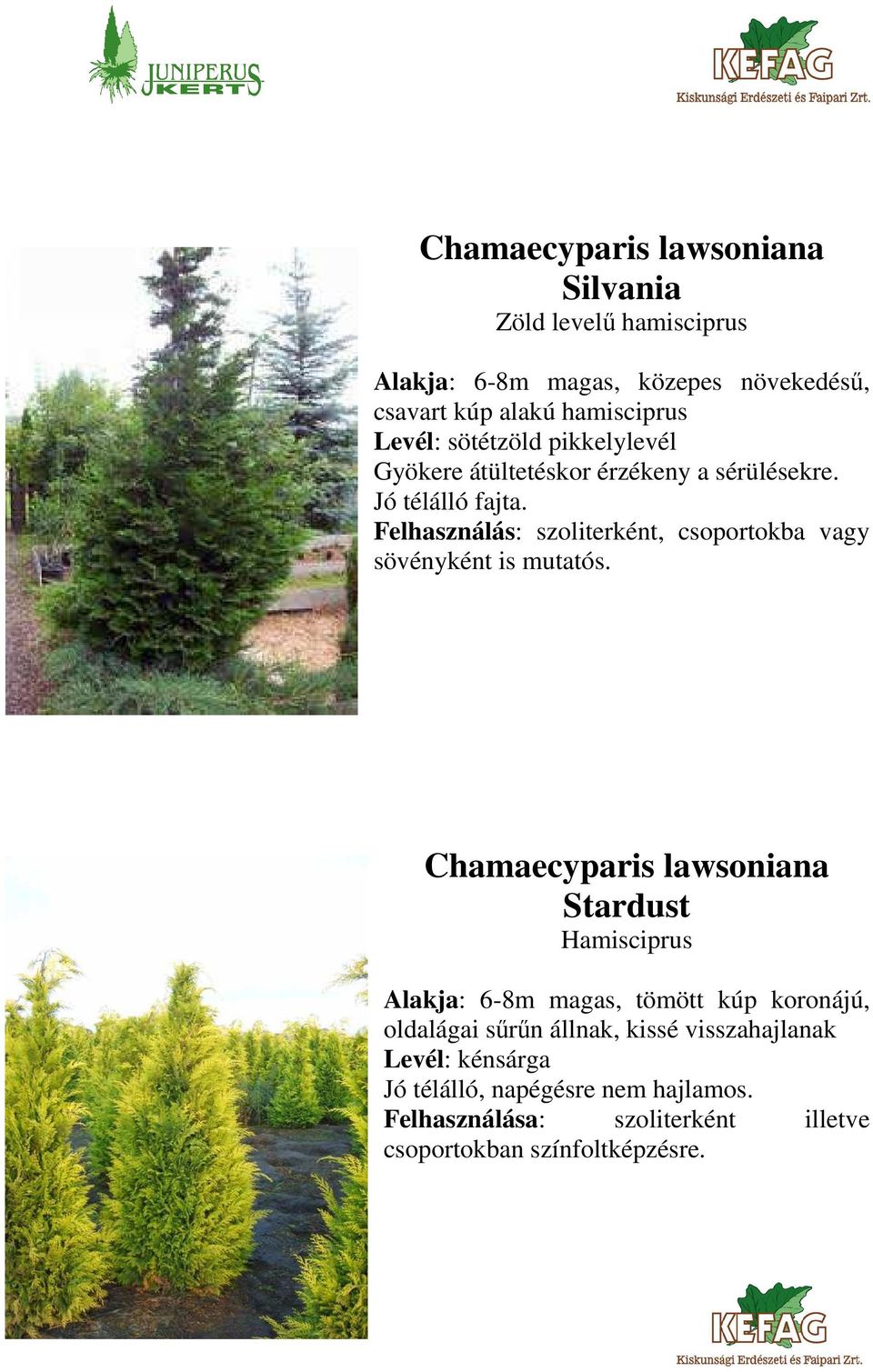 JUNIPERUS KERT

KEFAG
Kiskunsági Erdészeti és Faipari Zrt.

Chamaecyparis lawsoniana Silvania
Zöld levelű hamisciprus

Alakja: 6-8m magas, közepes növekedésű, csavart kúp alakú hamisciprus
Levél: sötétzöld pikkelylevél
Gyökere átültetéskor érzékeny a sérülésekre.
Jó télálló fajta.
Felhasználás: szoliterként, csoportokba vagy sövényként is mutatós.

Chamaecyparis lawsoniana Stardust
Hamisciprus

Alakja: 6-8m magas, tömött kúp koronájú, oldalágai sűrűn állnak, kissé visszahajlanak
Levél: kénsárga
Jó télálló, napégésre nem hajlamos.
Felhasználása: szoliterként illetve csoportokban színfoltképzésre.

KEFAG
Kiskunsági Erdészeti és Faipari Zrt.